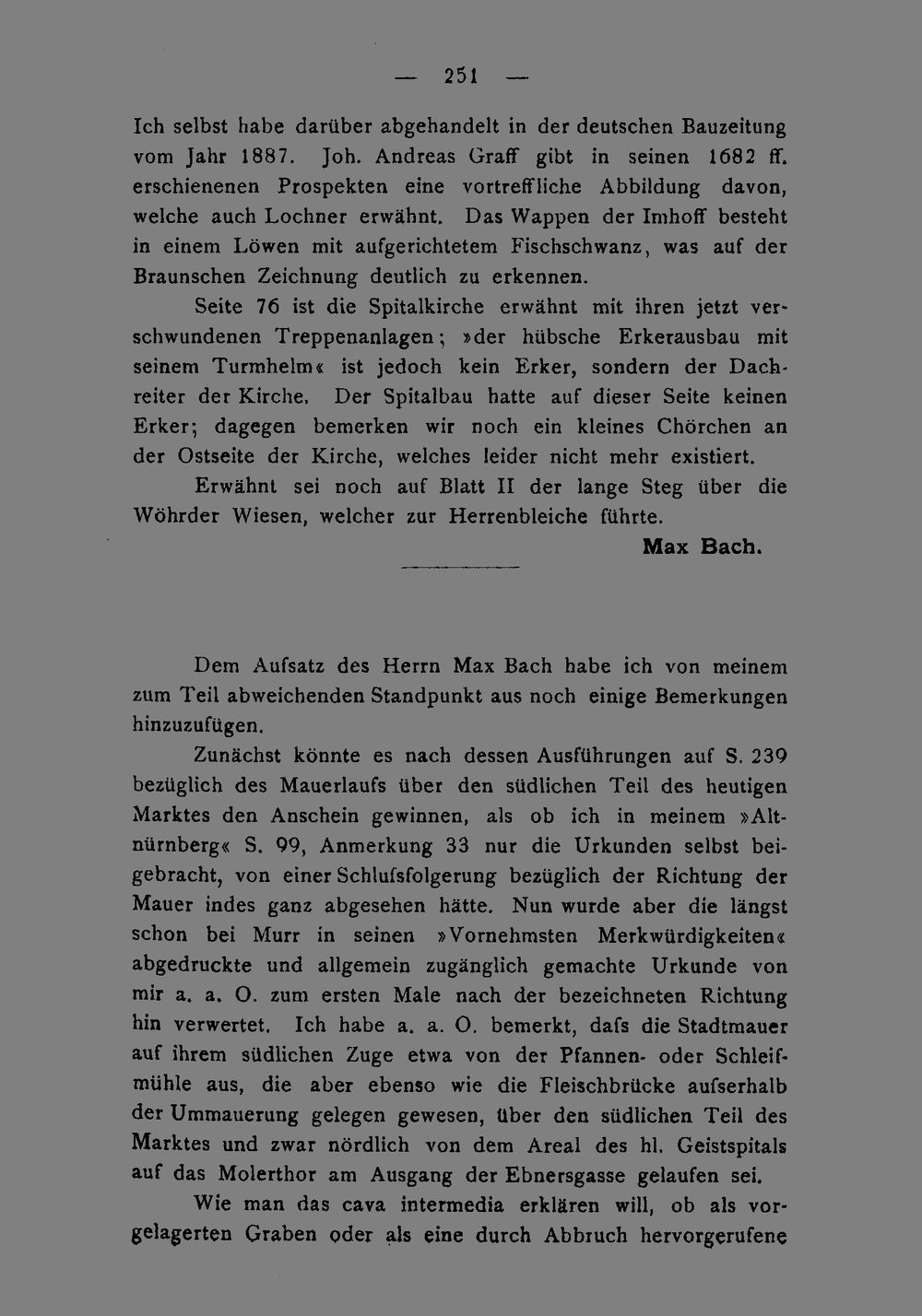 — 251 —

Ich selbst habe darüber abgehandelt in der deutschen Bauzeitung vom Jahr 1887. Joh. Andreas Graff gibt in seinen 1682 ff. erschienenen Prospekten eine vortreffliche Abbildung davon, welche auch Lochner erwähnt. Das Wappen der Imhoff besteht in einem Löwen mit aufgerichtetem Fischschwanz, was auf der Braunschen Zeichnung deutlich zu erkennen.

Seite 76 ist die Spitalkirche erwähnt mit ihren jetzt verschwundenen Treppenanlagen; »der hübsche Erkerausbau mit seinem Turmhelm« ist jedoch kein Erker, sondern der Dachreiter der Kirche. Der Spitalbau hatte auf dieser Seite keinen Erker; dagegen bemerken wir noch ein kleines Chörchen an der Ostseite der Kirche, welches leider nicht mehr existiert.

Erwähnt sei noch auf Blatt II der lange Steg über die Wöhrder Wiesen, welcher zur Herrenbleiche führte.

Max Bach.

Dem Aufsatz des Herrn Max Bach habe ich von meinem zum Teil abweichenden Standpunkt aus noch einige Bemerkungen hinzuzufügen.

Zunächst könnte es nach dessen Ausführungen auf S. 239 bezüglich des Mauerlaufs über den südlichen Teil des heutigen Marktes den Anschein gewinnen, als ob ich in meinem »Altnürnberg« S. 99, Anmerkung 33 nur die Urkunden selbst beigebracht, von einer Schlufsfolgerung bezüglich der Richtung der Mauer indes ganz abgesehen hätte. Nun wurde aber die längst schon bei Murr in seinen »Vornehmsten Merkwürdigkeiten« abgedruckte und allgemein zugänglich gemachte Urkunde von mir a. a. O. zum ersten Male nach der bezeichneten Richtung hin verwertet. Ich habe a. a. O. bemerkt, dafs die Stadtmauer auf ihrem südlichen Zuge etwa von der Pfannen- oder Schleifmühle aus, die aber ebenso wie die Fleischbrücke aufserhalb der Ummauerung gelegen gewesen, über den südlichen Teil des Marktes und zwar nördlich von dem Areal des hl. Geistspitals auf das Molerthor am Ausgang der Ebnersgasse gelaufen sei.

Wie man das cava intermedia erklären will, ob als vorgelagerten Graben oder als eine durch Abbruch hervorgerufene